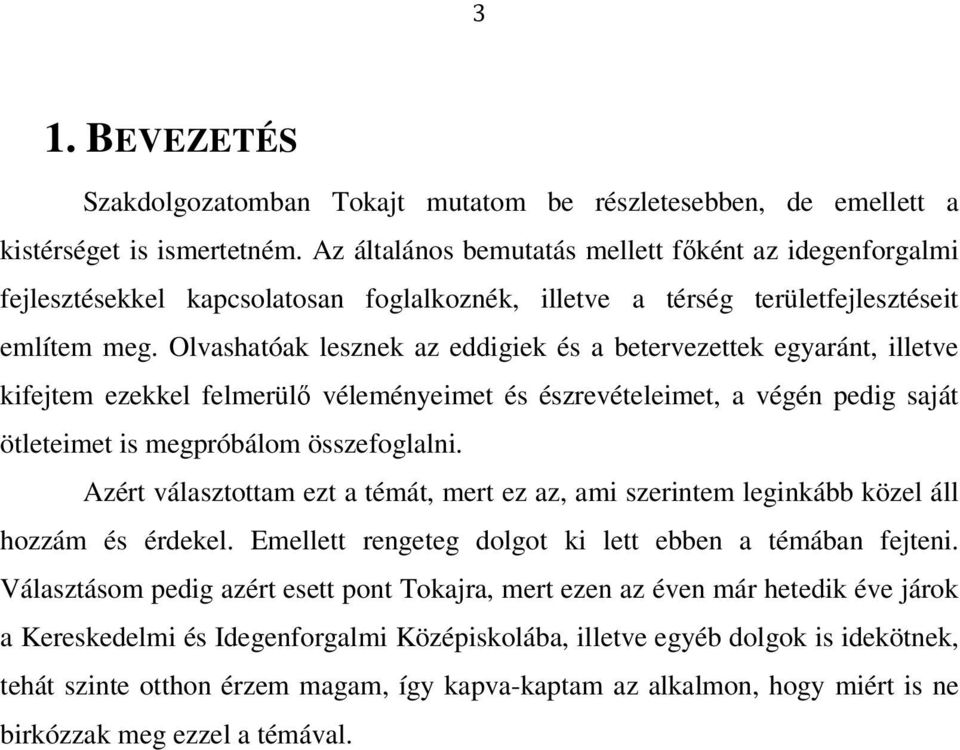 3

1. BEVEZETÉS

Szakdolgozatomban Tokajt mutatom be részletesebben, de emellett a kistérséget is ismertetném. Az általános bemutatás mellett főként az idegenforgalmi fejlesztésekkel kapcsolatosan foglalkoznék, illetve a térség területfejlesztéseit említem meg. Olvashatóak lesznek az eddigiek és a betervezettek egyaránt, illetve kifejtem ezekkel felmerülő véleményeimet és észrevételeimet, a végén pedig saját ötleteimet is megpróbálom összefoglalni.

Azért választottam ezt a témát, mert ez az, ami szerintem leginkább közel áll hozzám és érdekel. Emellett rengeteg dolgot ki lett ebben a témában fejteni. Választásom pedig azért esett pont Tokajra, mert ezen az éven már hetedik éve járok a Kereskedelmi és Idegenforgalmi Középiskolába, illetve egyéb dolgok is idekötnek, tehát szinte otthon érzem magam, így kapva-kaptam az alkalmon, hogy miért is ne birkózzak meg ezzel a témával.